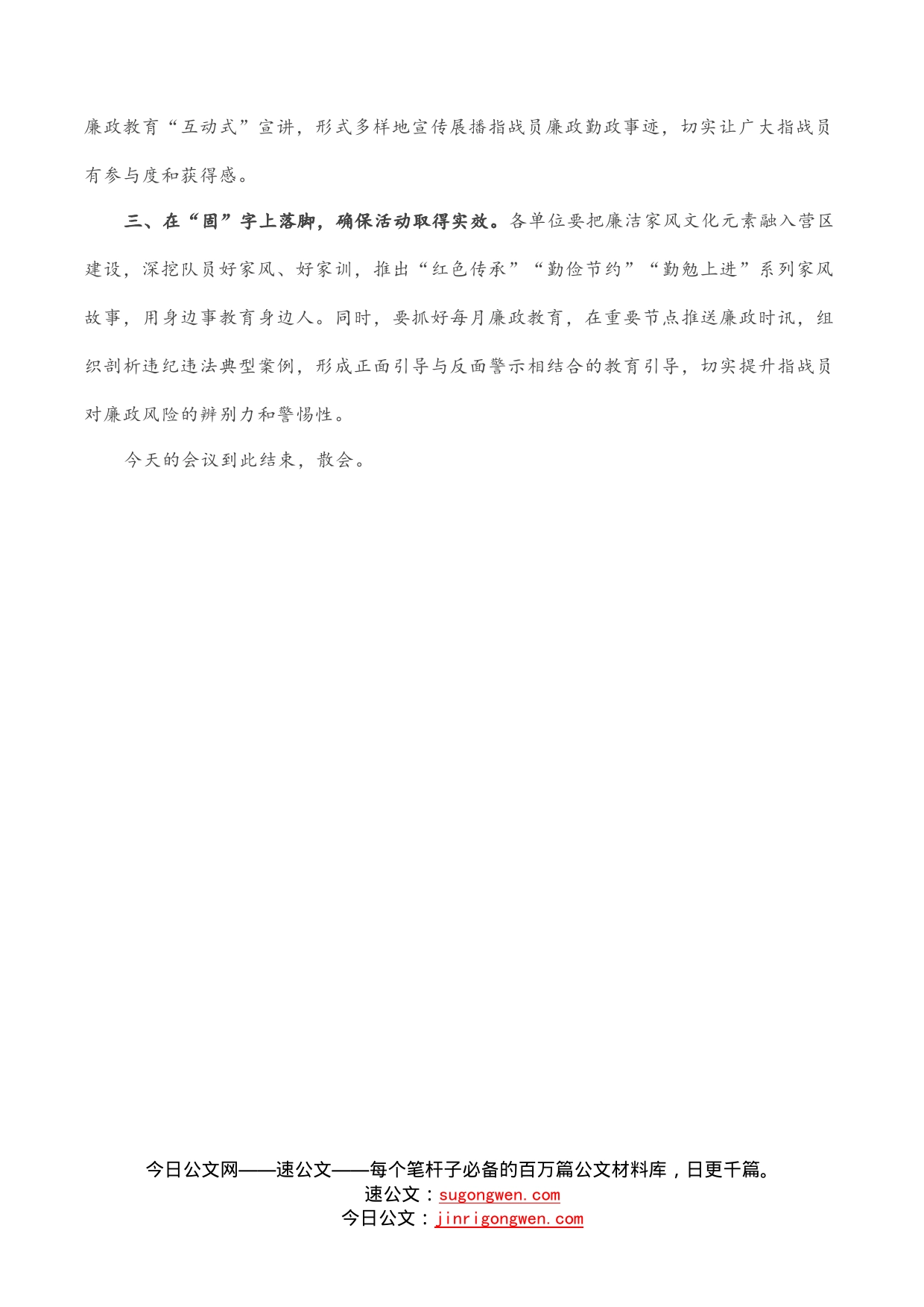 廉政教育“互动式”宣讲，形式多样地宣传展播指战员廉政勤政事迹，切实让广大指战员有参与度和获得感。

三、在“固”字上落脚，确保活动取得实效。各单位要把廉洁家风文化元素融入营区建设，深挖队员好家风、好家训，推出“红色传承”“勤俭节约”“勤勉上进”系列家风故事，用身边事教育身边人。同时，要抓好每月廉政教育，在重要节点推送廉政时讯，组织剖析违纪违法典型案例，形成正面引导与反面警示相结合的教育引导，切实提升指战员对廉政风险的辨别力和警惕性。

今天的会议到此结束，散会。

今日公文网——速公文——每个笔杆子必备的百万篇公文材料库，日更千篇。
速公文：sugongwen.com
今日公文：jinrigongwen.com